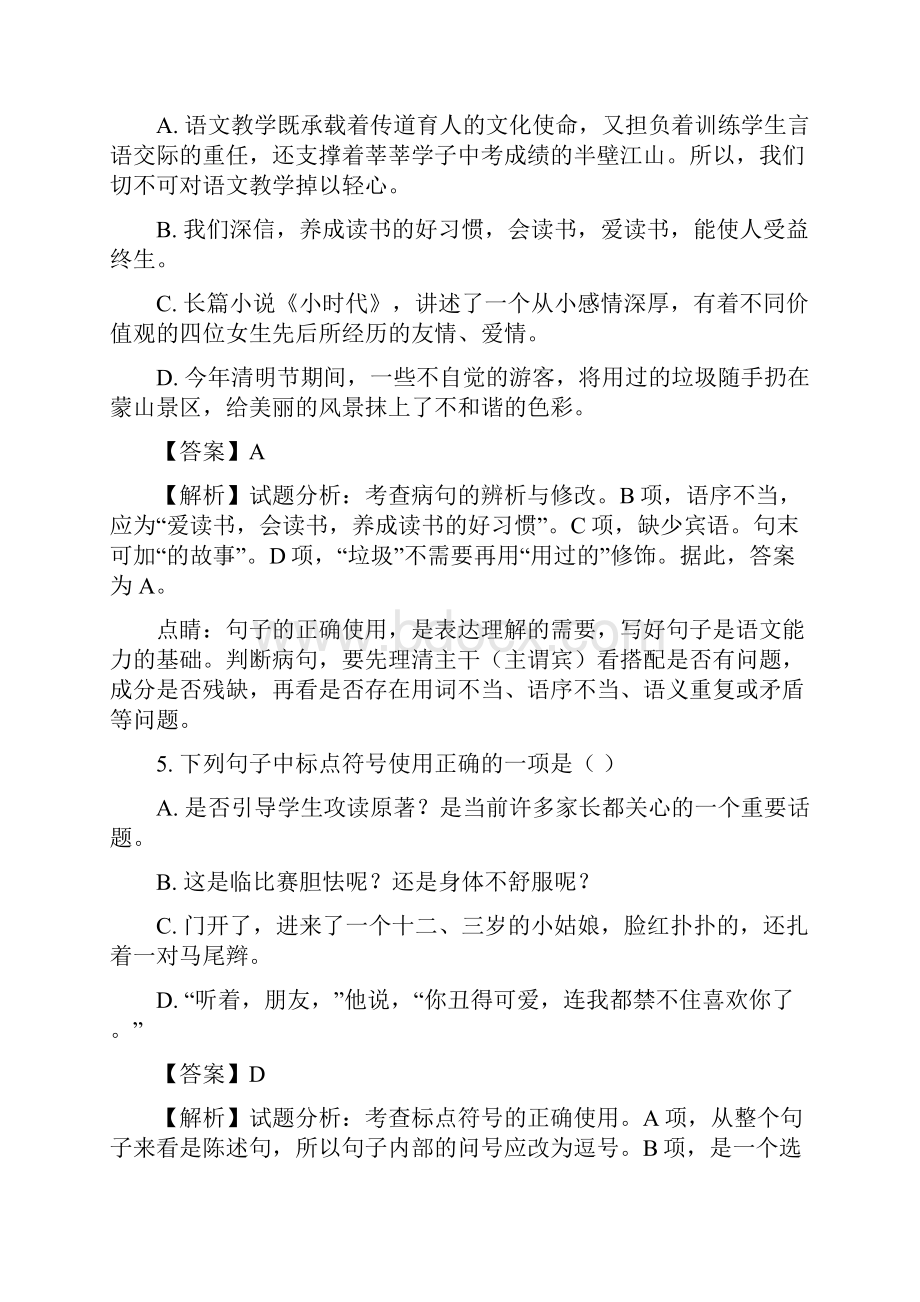 A. 语文教学既承载着传道育人的文化使命，又担负着训练学生言语交际的重任，还支撑着莘莘学子中考成绩的半壁江山。所以，我们切不可对语文教学掉以轻心。

B. 我们深信，养成读书的好习惯，会读书，爱读书，能使人受益终生。

C. 长篇小说《小时代》，讲述了一个从小感情深厚，有着不同价值观的四位女生先后所经历的友情、爱情。

D. 今年清明节期间，一些不自觉的游客，将用过的垃圾随手扔在蒙山景区，给美丽的风景抹上了不和谐的色彩。

【答案】A

【解析】试题分析：考查病句的辨析与修改。B 项，语序不当，应为“爱读书，会读书，养成读书的好习惯”。C 项，缺少宾语。句末可加“的故事”。D 项，“垃圾”不需要再用“用过的”修饰。据此，答案为 A。

点睛：句子的正确使用，是表达理解的需要，写好句子是语文能力的基础。判断病句，要先理清主干（主谓宾）看搭配是否有问题，成分是否残缺，再看是否存在用词不当、语序不当、语义重复或矛盾等问题。

5. 下列句子中标点符号使用正确的一项是（ ）

A. 是否引导学生攻读原著？是当前许多家长都关心的一个重要话题。

B. 这是临比赛胆怯呢？还是身体不舒服呢？

C. 门开了，进来了一个十二、三岁的小姑娘，脸红扑扑的，还扎着一对马尾辫。

D. “听着，朋友，”他说，“你丑得可爱，连我都禁不住喜欢你了。”

【答案】D

【解析】试题分析：考查标点符号的正确使用。A 项，从整个句子来看是陈述句，所以句子内部的问号应改为逗号。B 项，是一个选